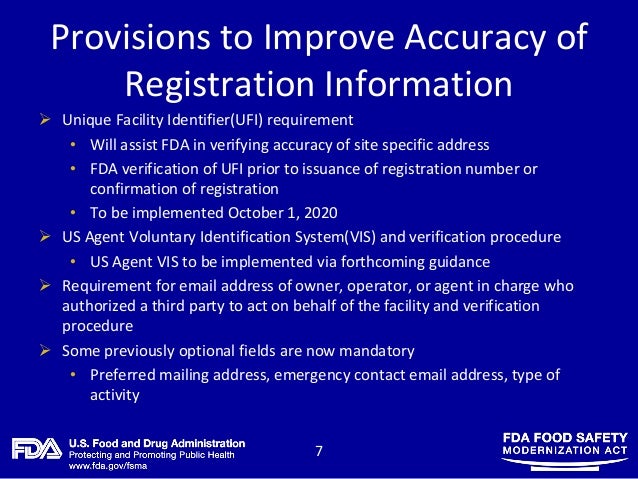 Provisions to Improve Accuracy of Registration Information

➢ Unique Facility Identifier(UFI) requirement
• Will assist FDA in verifying accuracy of site specific address
• FDA verification of UFI prior to issuance of registration number or confirmation of registration
• To be implemented October 1, 2020

➢ US Agent Voluntary Identification System(VIS) and verification procedure
• US Agent VIS to be implemented via forthcoming guidance

➢ Requirement for email address of owner, operator, or agent in charge who authorized a third party to act on behalf of the facility and verification procedure

➢ Some previously optional fields are now mandatory
• Preferred mailing address, emergency contact email address, type of activity

FDA U.S. Food and Drug Administration
Protecting and Promoting Public Health
www.fda.gov/fsma

7

FDA FOOD SAFETY
MODERNIZATION ACT